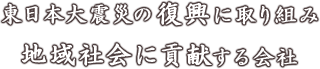 東日本大震災の復興に取り組み

地域社会に貢献する会社